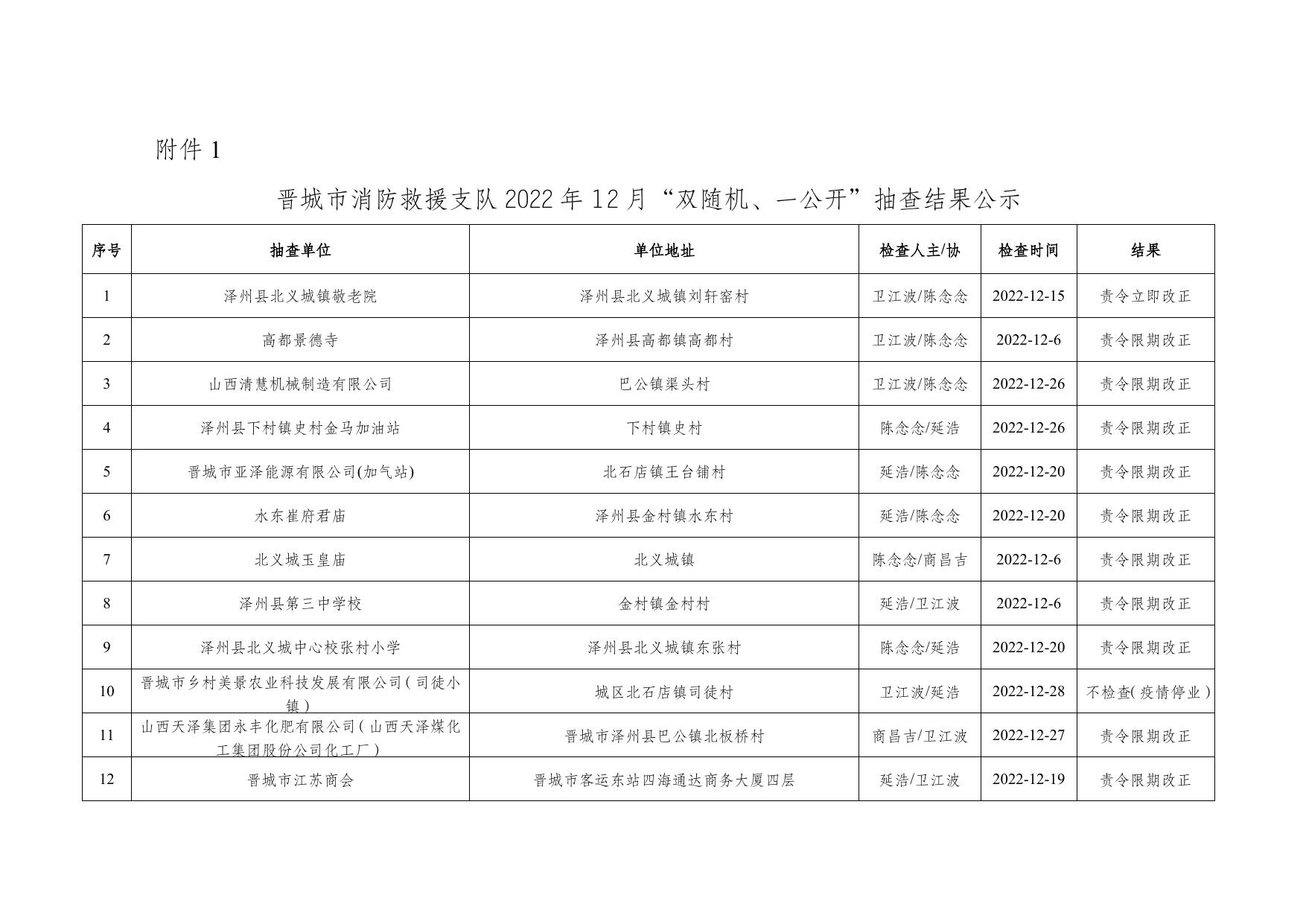 附件 1

晋城市消防救援支队 2022 年 12 月“双随机、一公开”抽查结果公示

| 序号 | 抽查单位 | 单位地址 | 检查人主/协 | 检查时间 | 结果 |
|---|---|---|---|---|---|
| 1 | 泽州县北义城镇敬老院 | 泽州县北义城镇刘轩窑村 | 卫江波/陈念念 | 2022-12-15 | 责令立即改正 |
| 2 | 高都景德寺 | 泽州县高都镇高都村 | 卫江波/陈念念 | 2022-12-6 | 责令限期改正 |
| 3 | 山西清慧机械制造有限公司 | 巴公镇渠头村 | 卫江波/陈念念 | 2022-12-26 | 责令限期改正 |
| 4 | 泽州县下村镇史村金马加油站 | 下村镇史村 | 陈念念/延浩 | 2022-12-26 | 责令限期改正 |
| 5 | 晋城市亚泽能源有限公司(加气站) | 北石店镇王台铺村 | 延浩/陈念念 | 2022-12-20 | 责令限期改正 |
| 6 | 水东崔府君庙 | 泽州县金村镇水东村 | 延浩/陈念念 | 2022-12-20 | 责令限期改正 |
| 7 | 北义城玉皇庙 | 北义城镇 | 陈念念/商昌吉 | 2022-12-6 | 责令限期改正 |
| 8 | 泽州县第三中学校 | 金村镇金村村 | 延浩/卫江波 | 2022-12-6 | 责令限期改正 |
| 9 | 泽州县北义城中心校张村小学 | 泽州县北义城镇东张村 | 陈念念/延浩 | 2022-12-20 | 责令限期改正 |
| 10 | 晋城市乡村美景农业科技发展有限公司(司徒小镇) | 城区北石店镇司徒村 | 卫江波/延浩 | 2022-12-28 | 不检查(疫情停业) |
| 11 | 山西天泽集团永丰化肥有限公司(山西天泽煤化工集团股份公司化工厂) | 晋城市泽州县巴公镇北板桥村 | 商昌吉/卫江波 | 2022-12-27 | 责令限期改正 |
| 12 | 晋城市江苏商会 | 晋城市客运东站四海通达商务大厦四层 | 延浩/卫江波 | 2022-12-19 | 责令限期改正 |